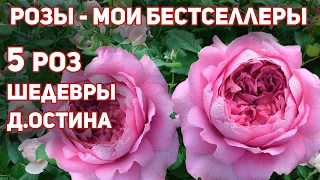 РОЗЫ - МОИ БЕСТСЕЛЛЕРЫ

5 РОЗ

ШЕДЕВРЫ
Д.ОСТИНА